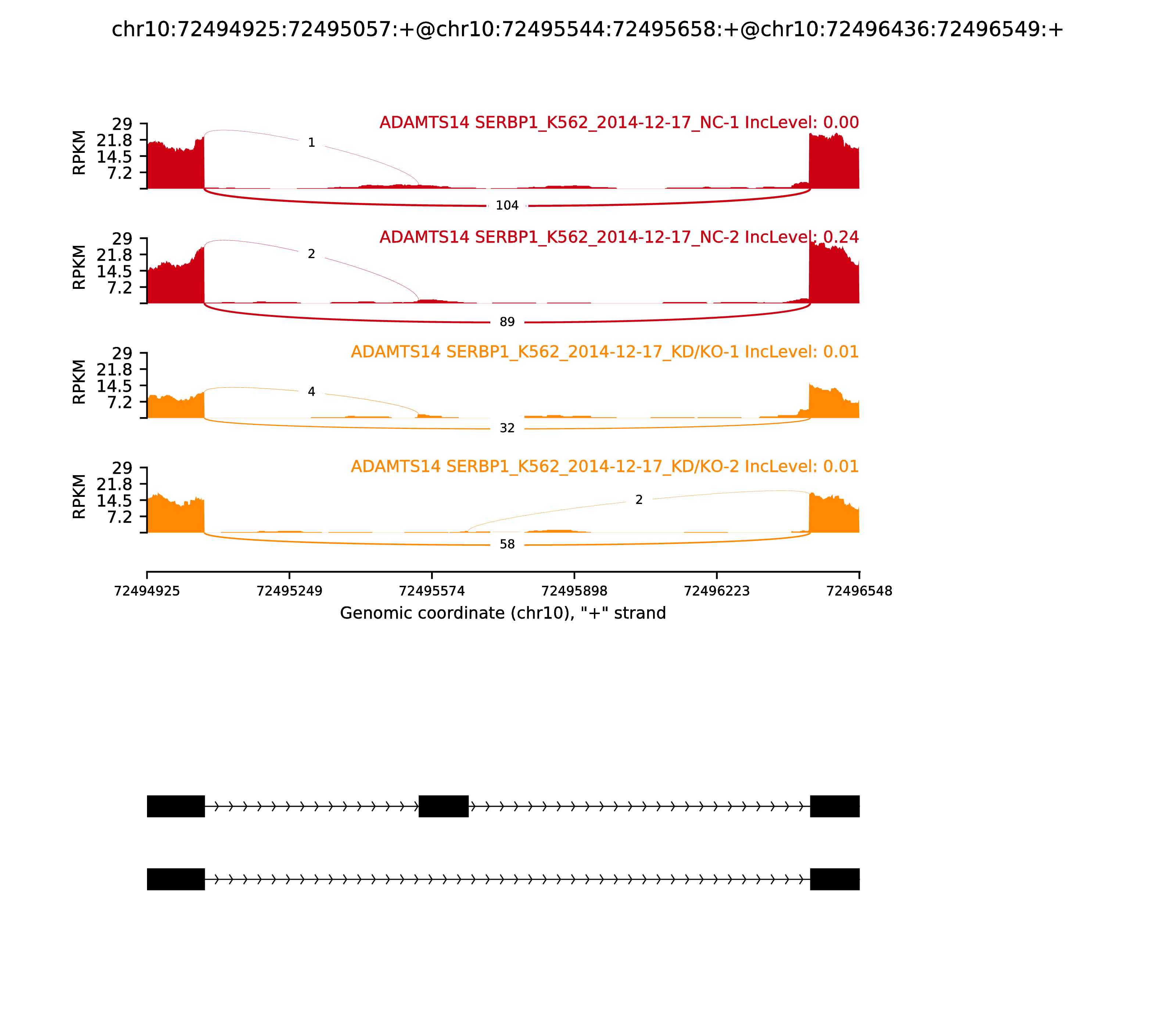 chr10:72494925:72495057:+@chr10:72495544:72495658:+@chr10:72496436:72496549:+

ADAMTS14 SERBP1_K562_2014-12-17_NC-1 IncLevel: 0.00

RPKM
29
21.8
14.5
7.2

1
104

ADAMTS14 SERBP1_K562_2014-12-17_NC-2 IncLevel: 0.24

RPKM
29
21.8
14.5
7.2

2
89

ADAMTS14 SERBP1_K562_2014-12-17_KD/KO-1 IncLevel: 0.01

RPKM
29
21.8
14.5
7.2

4
32

ADAMTS14 SERBP1_K562_2014-12-17_KD/KO-2 IncLevel: 0.01

RPKM
29
21.8
14.5
7.2

2
58

72494925
72495249
72495574
72495898
72496223
72496548
Genomic coordinate (chr10), "+" strand